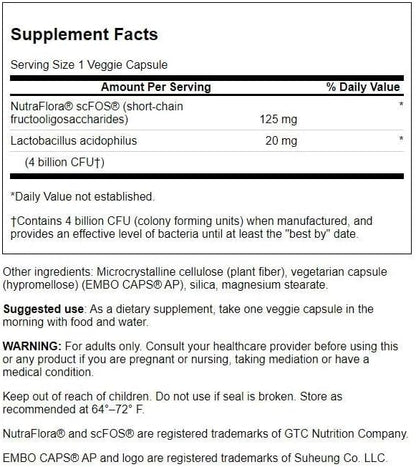 Supplement Facts

Serving Size 1 Veggie Capsule

| Amount Per Serving | | % Daily Value |
|---|---|---|
| NutraFlora® scFOS® (short-chain fructooligosaccharides) | 125 mg | * |
| Lactobacillus acidophilus | 20 mg | * |
| (4 billion CFU†) | | |

*Daily Value not established.

†Contains 4 billion CFU (colony forming units) when manufactured, and provides an effective level of bacteria until at least the "best by" date.

Other ingredients: Microcrystalline cellulose (plant fiber), vegetarian capsule (hypromellose) (EMBO CAPS® AP), silica, magnesium stearate.

Suggested use: As a dietary supplement, take one veggie capsule in the morning with food and water.

WARNING: For adults only. Consult your healthcare provider before using this or any product if you are pregnant or nursing, taking mediation or have a medical condition.

Keep out of reach of children. Do not use if seal is broken. Store as recommended at 64°–72° F.

NutraFlora® and scFOS® are registered trademarks of GTC Nutrition Company.

EMBO CAPS® AP and logo are registered trademarks of Suheung Co. LLC.